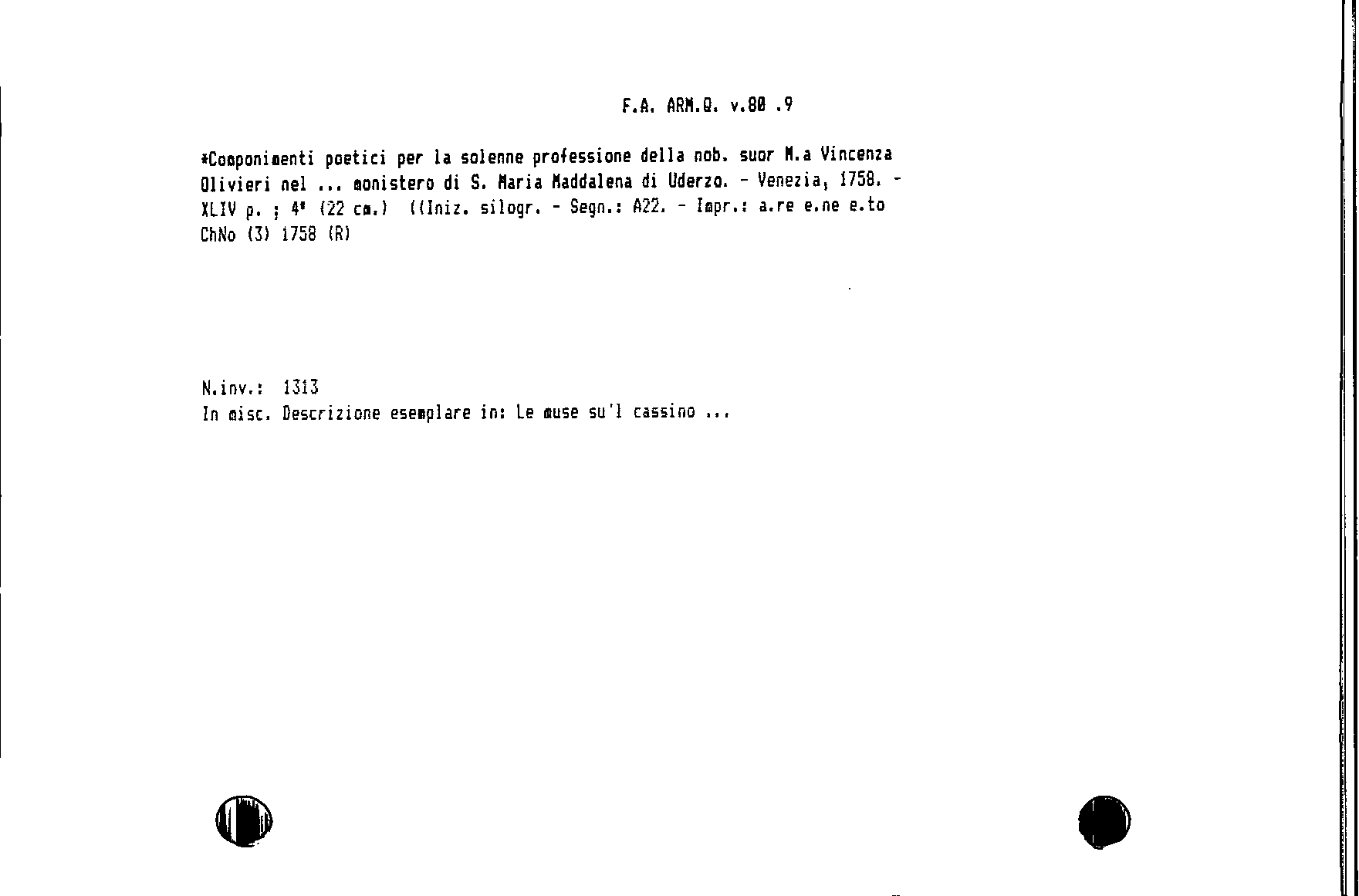 F.A. ARM.Q. v.80 .9

*Componimenti poetici per la solenne professione della nob. suor M.a Vincenza Olivieri nel ... monistero di S. Maria Maddalena di Uderzo. - Venezia, 1758. - XLIV p. ; 4° (22 cm.) ((Iniz. silogr. - Segn.: A22. - Impr.: a.re e.ne e.to ChNo (3) 1758 (R)

N.inv.: 1313
In misc. Descrizione esemplare in: Le muse su'l cassino ...